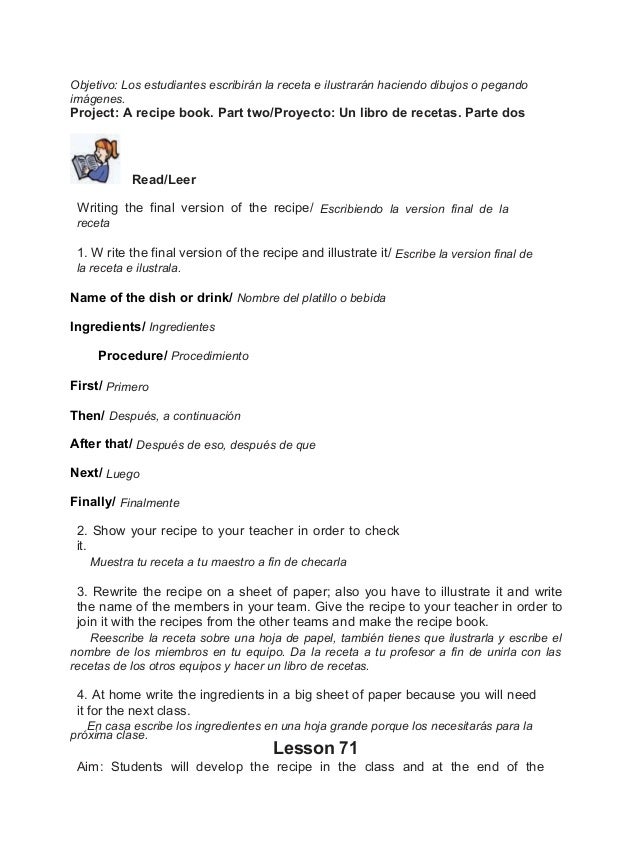 Objetivo: Los estudiantes escribirán la receta e ilustrarán haciendo dibujos o pegando imágenes.
Project: A recipe book. Part two/Proyecto: Un libro de recetas. Parte dos

Read/Leer

Writing the final version of the recipe/ Escribiendo la version final de la receta

1. W rite the final version of the recipe and illustrate it/ Escribe la version final de la receta e ilustrala.

Name of the dish or drink/ Nombre del platillo o bebida

Ingredients/ Ingredientes

Procedure/ Procedimiento

First/ Primero

Then/ Después, a continuación

After that/ Después de eso, después de que

Next/ Luego

Finally/ Finalmente

2. Show your recipe to your teacher in order to check it.
Muestra tu receta a tu maestro a fin de checarla

3. Rewrite the recipe on a sheet of paper; also you have to illustrate it and write the name of the members in your team. Give the recipe to your teacher in order to join it with the recipes from the other teams and make the recipe book.
Reescribe la receta sobre una hoja de papel, también tienes que ilustrarla y escribe el nombre de los miembros en tu equipo. Da la receta a tu profesor a fin de unirla con las recetas de los otros equipos y hacer un libro de recetas.

4. At home write the ingredients in a big sheet of paper because you will need it for the next class.
En casa escribe los ingredientes en una hoja grande porque los necesitarás para la próxima clase.

Lesson 71

Aim: Students will develop the recipe in the class and at the end of the